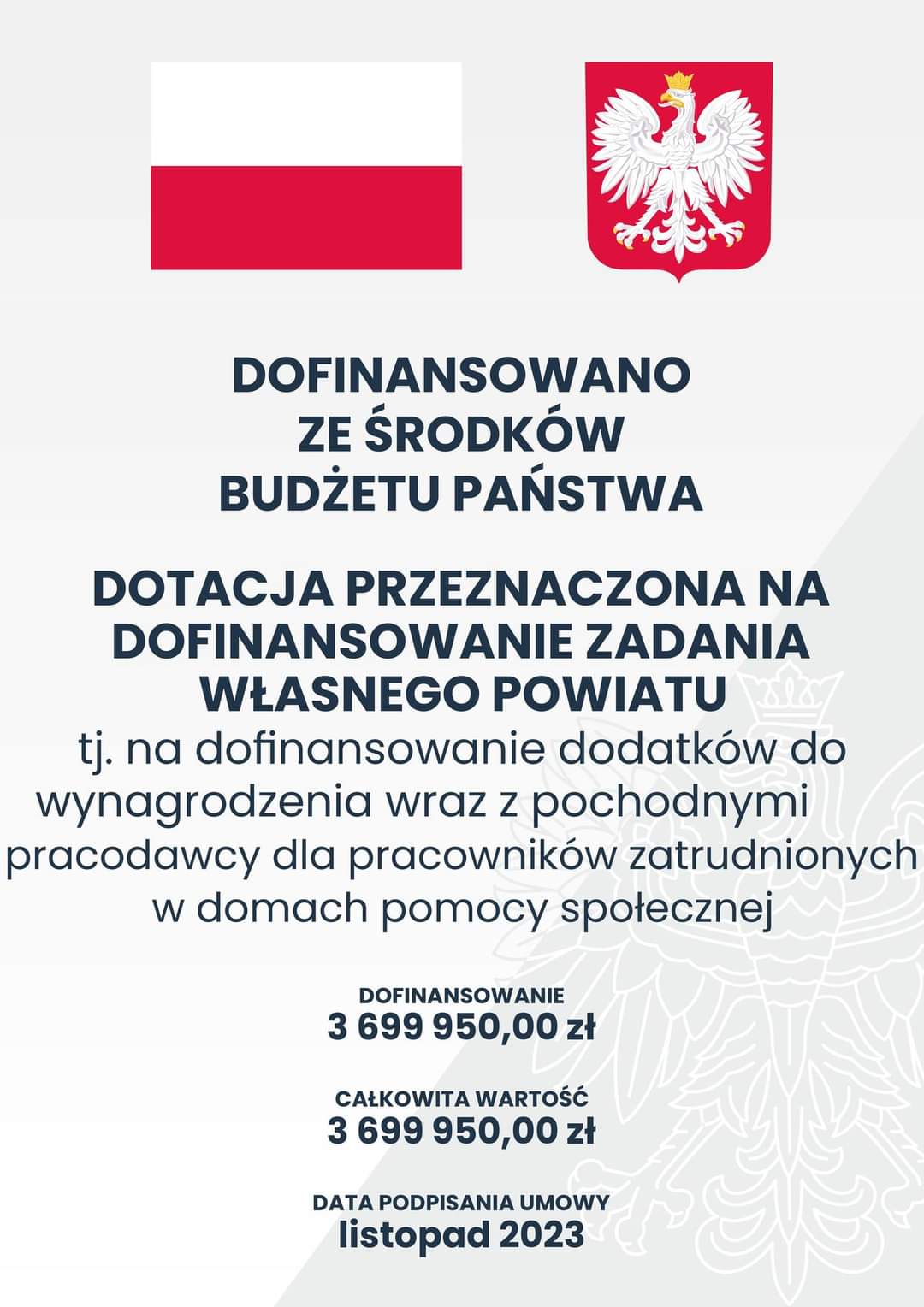 DOFINANSOWANO
ZE ŚRODKÓW
BUDŻETU PAŃSTWA

DOTACJA PRZEZNACZONA NA
DOFINANSOWANIE ZADANIA
WŁASNEGO POWIATU

tj. na dofinansowanie dodatków do wynagrodzenia wraz z pochodnymi pracodawcy dla pracowników zatrudnionych w domach pomocy społecznej

DOFINANSOWANIE
3 699 950,00 zł

CAŁKOWITA WARTOŚĆ
3 699 950,00 zł

DATA PODPISANIA UMOWY
listopad 2023